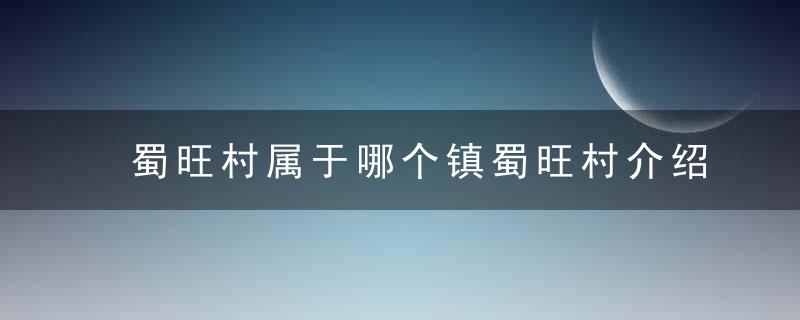 蜀旺村属于哪个镇蜀旺村介绍